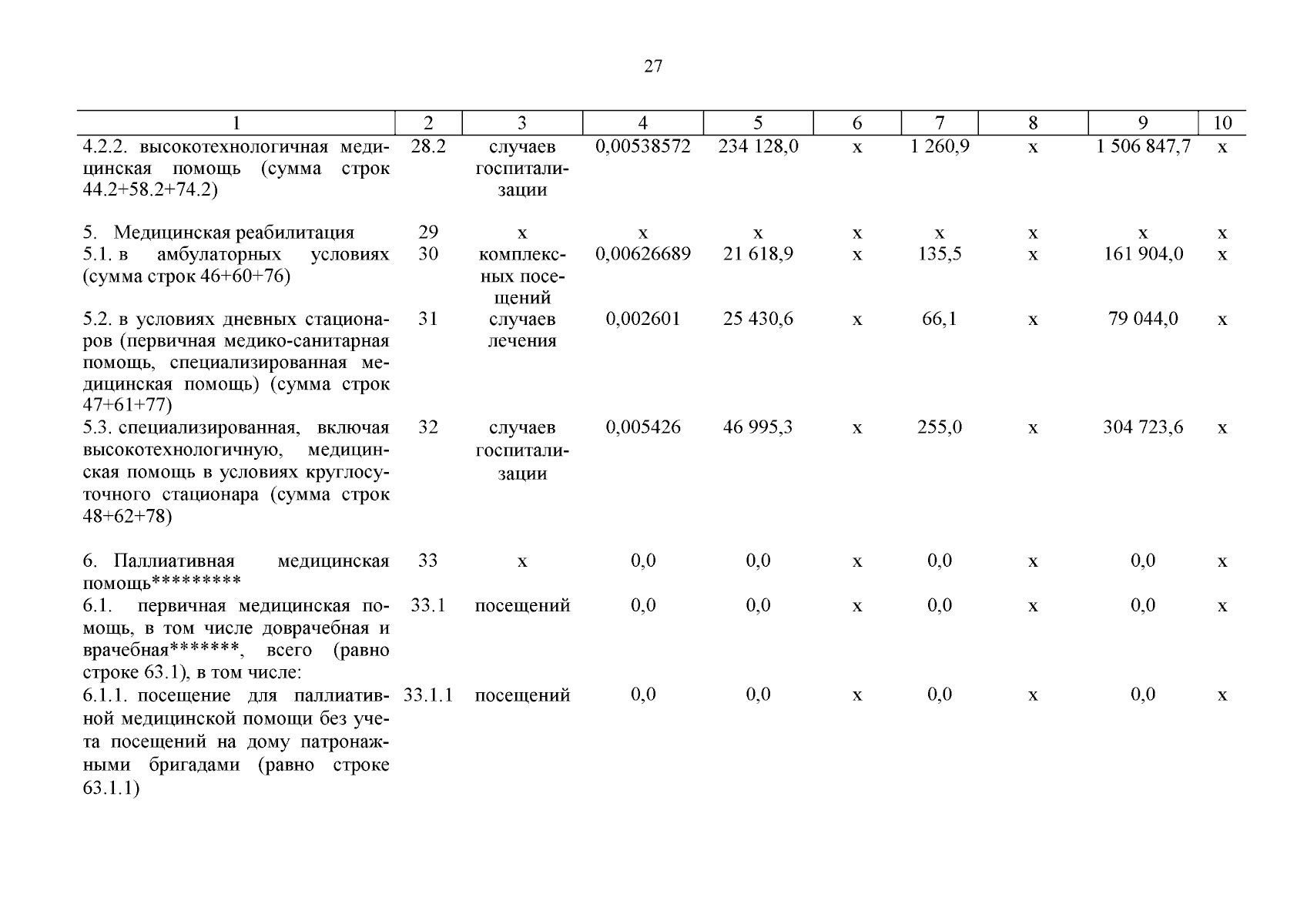 27

| 1 | 2 | 3 | 4 | 5 | 6 | 7 | 8 | 9 | 10 |
|---|---|---|---|---|---|---|---|---|---|
| 4.2.2. высокотехнологичная медицинская помощь (сумма строк 44.2+58.2+74.2) | 28.2 | случаев госпитализации | 0,00538572 | 234 128,0 | х | 1 260,9 | х | 1 506 847,7 | х |
| 5. Медицинская реабилитация | 29 | х | х | х | х | х | х | х | х |
| 5.1. в амбулаторных условиях (сумма строк 46+60+76) | 30 | комплексных посещений | 0,00626689 | 21 618,9 | х | 135,5 | х | 161 904,0 | х |
| 5.2. в условиях дневных стационаров (первичная медико-санитарная помощь, специализированная медицинская помощь) (сумма строк 47+61+77) | 31 | случаев лечения | 0,002601 | 25 430,6 | х | 66,1 | х | 79 044,0 | х |
| 5.3. специализированная, включая высокотехнологичную, медицинская помощь в условиях круглосуточного стационара (сумма строк 48+62+78) | 32 | случаев госпитализации | 0,005426 | 46 995,3 | х | 255,0 | х | 304 723,6 | х |
| 6. Паллиативная медицинская помощь********* | 33 | х | 0,0 | 0,0 | х | 0,0 | х | 0,0 | х |
| 6.1. первичная медицинская помощь, в том числе доврачебная и врачебная*******, всего (равно строке 63.1), в том числе: | 33.1 | посещений | 0,0 | 0,0 | х | 0,0 | х | 0,0 | х |
| 6.1.1. посещение для паллиативной медицинской помощи без учета посещений на дому патронажными бригадами (равно строке 63.1.1) | 33.1.1 | посещений | 0,0 | 0,0 | х | 0,0 | х | 0,0 | х |